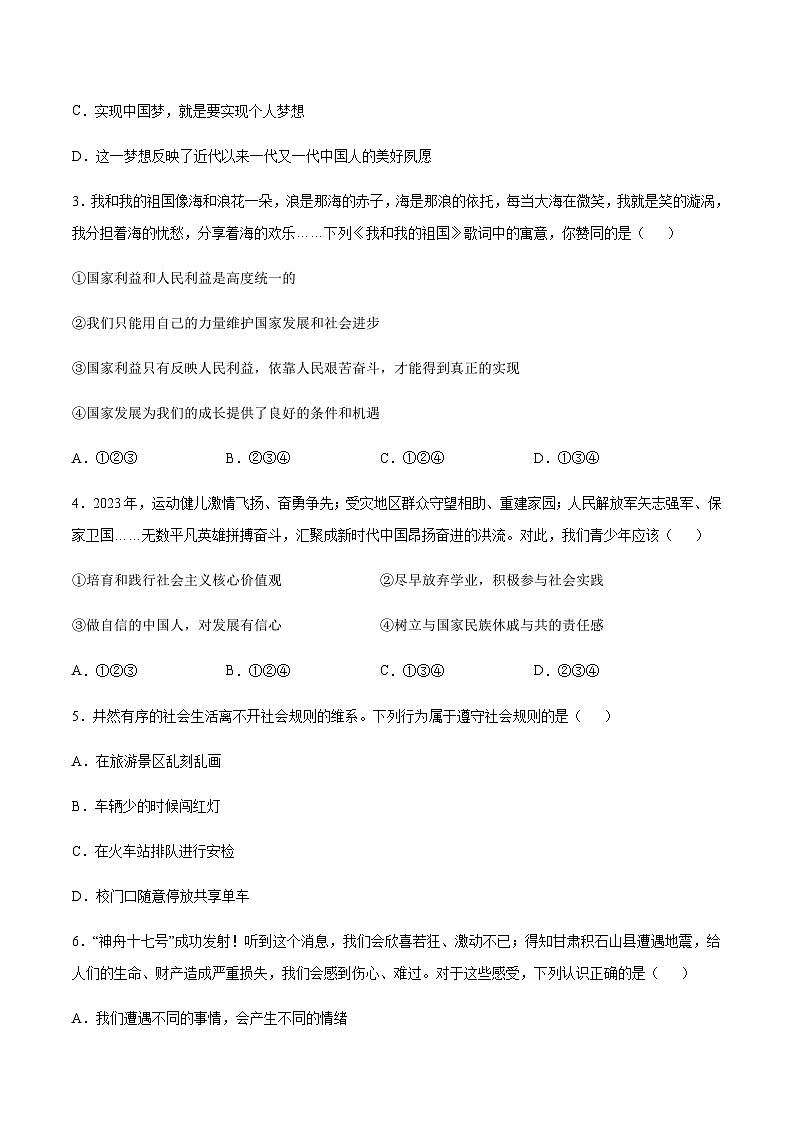 C．实现中国梦，就是要实现个人梦想

D．这一梦想反映了近代以来一代又一代中国人的美好夙愿

3．我和我的祖国像海和浪花一朵，浪是那海的赤子，海是那浪的依托，每当大海在微笑，我就是笑的漩涡，我分担着海的忧愁，分享着海的欢乐……下列《我和我的祖国》歌词中的寓意，你赞同的是（　　）

①国家利益和人民利益是高度统一的

②我们只能用自己的力量维护国家发展和社会进步

③国家利益只有反映人民利益，依靠人民艰苦奋斗，才能得到真正的实现

④国家发展为我们的成长提供了良好的条件和机遇

A．①②③　　B．②③④　　C．①②④　　D．①③④

4．2023年，运动健儿激情飞扬、奋勇争先；受灾地区群众守望相助、重建家园；人民解放军矢志强军、保家卫国……无数平凡英雄拼搏奋斗，汇聚成新时代中国昂扬奋进的洪流。对此，我们青少年应该（　　）

①培育和践行社会主义核心价值观

②尽早放弃学业，积极参与社会实践

③做自信的中国人，对发展有信心

④树立与国家民族休戚与共的责任感

A．①②③　　B．①②④　　C．①③④　　D．②③④

5．井然有序的社会生活离不开社会规则的维系。下列行为属于遵守社会规则的是（　　）

A．在旅游景区乱刻乱画

B．车辆少的时候闯红灯

C．在火车站排队进行安检

D．校门口随意停放共享单车

6．“神舟十七号”成功发射！听到这个消息，我们会欣喜若狂、激动不已；得知甘肃积石山县遭遇地震，给人们的生命、财产造成严重损失，我们会感到伤心、难过。对于这些感受，下列认识正确的是（　　）

A．我们遭遇不同的事情，会产生不同的情绪